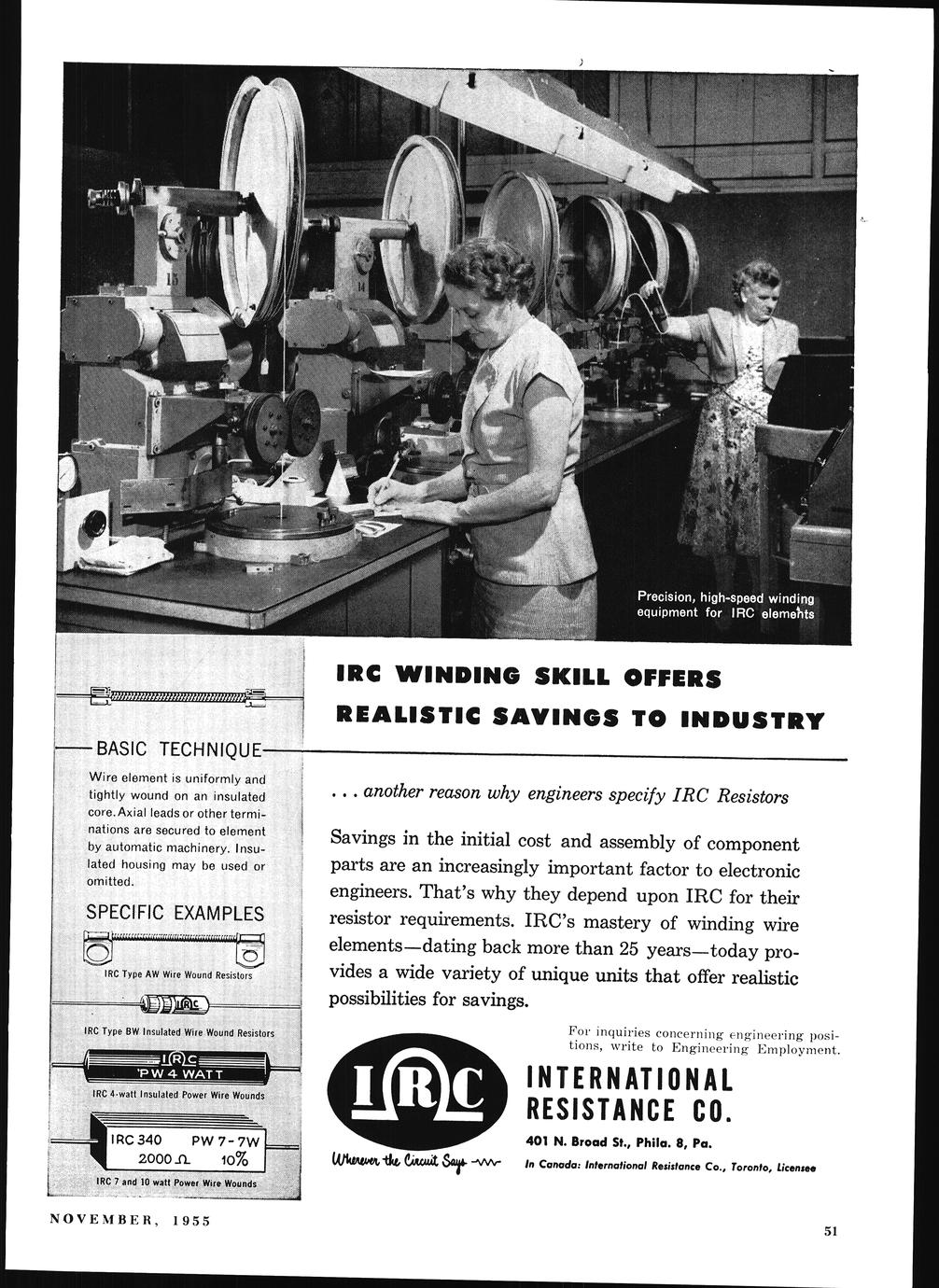 Precision, high-speed winding equipment for IRC elements

BASIC TECHNIQUE

Wire element is uniformly and tightly wound on an insulated core. Axial leads or other terminations are secured to element by automatic machinery. Insulated housing may be used or omitted.

SPECIFIC EXAMPLES

IRC Type AW Wire Wound Resistors

IRC

IRC Type BW Insulated Wire Wound Resistors

IRC
PW 4 WATT

IRC 4-watt Insulated Power Wire Wounds

IRC 340 PW 7-7W
2000 Ω 10%

IRC 7 and 10 watt Power Wire Wounds

IRC WINDING SKILL OFFERS REALISTIC SAVINGS TO INDUSTRY

. . . another reason why engineers specify IRC Resistors

Savings in the initial cost and assembly of component parts are an increasingly important factor to electronic engineers. That's why they depend upon IRC for their resistor requirements. IRC's mastery of winding wire elements—dating back more than 25 years—today provides a wide variety of unique units that offer realistic possibilities for savings.

For inquiries concerning engineering positions, write to Engineering Employment.

IRC

Wherever the Circuit Says

INTERNATIONAL RESISTANCE CO.

401 N. Broad St., Phila. 8, Pa.

In Canada: International Resistance Co., Toronto, Licensee

NOVEMBER, 1955

51